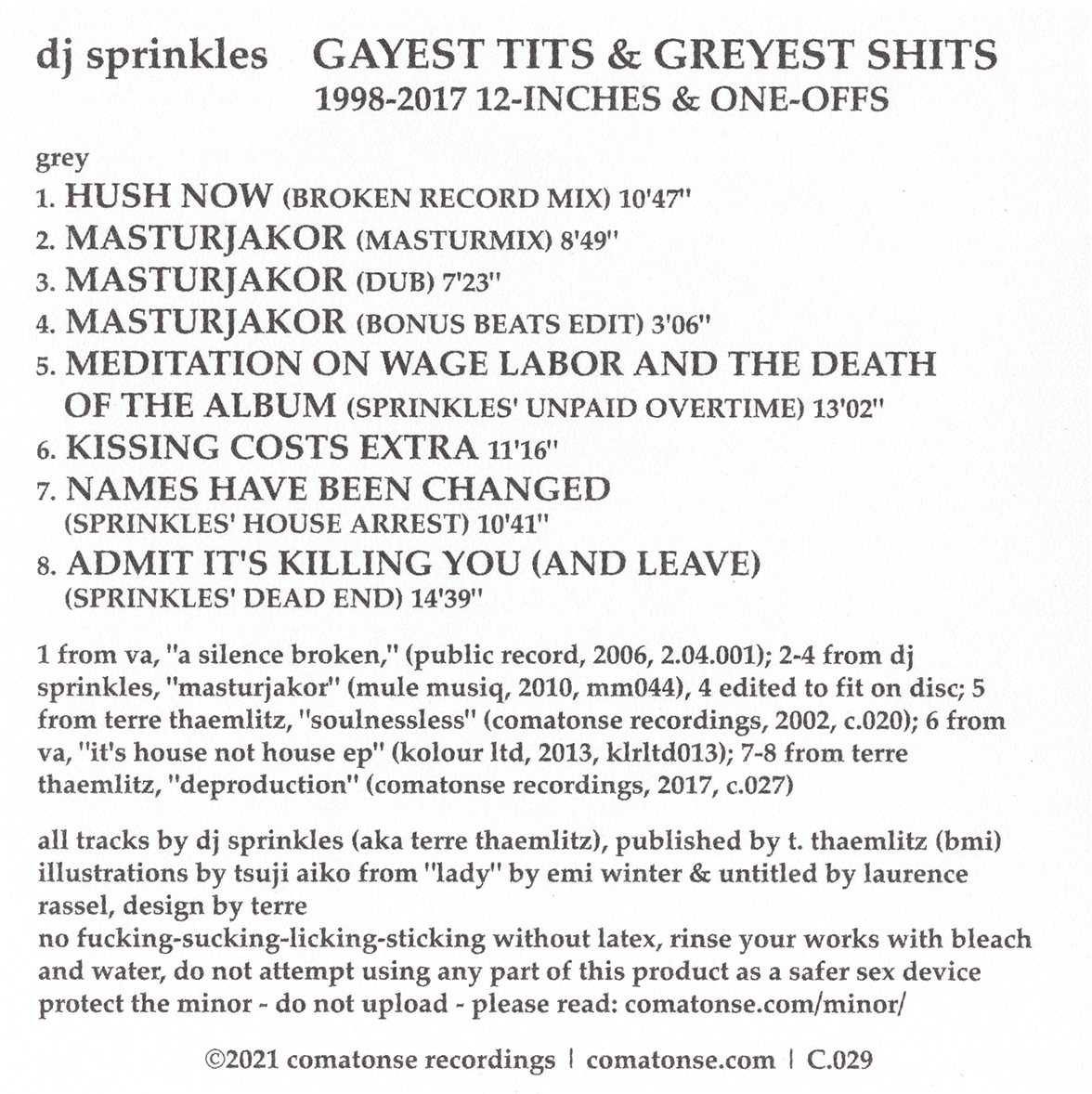 dj sprinkles GAYEST TITS & GREYEST SHITS
1998-2017 12-INCHES & ONE-OFFS

grey
1. HUSH NOW (BROKEN RECORD MIX) 10'47"
2. MASTURJAKOR (MASTURMIX) 8'49"
3. MASTURJAKOR (DUB) 7'23"
4. MASTURJAKOR (BONUS BEATS EDIT) 3'06"
5. MEDITATION ON WAGE LABOR AND THE DEATH OF THE ALBUM (SPRINKLES' UNPAID OVERTIME) 13'02"
6. KISSING COSTS EXTRA 11'16"
7. NAMES HAVE BEEN CHANGED (SPRINKLES' HOUSE ARREST) 10'41"
8. ADMIT IT'S KILLING YOU (AND LEAVE) (SPRINKLES' DEAD END) 14'39"

1 from va, "a silence broken," (public record, 2006, 2.04.001); 2-4 from dj sprinkles, "masturjakor" (mule musiq, 2010, mm044), 4 edited to fit on disc; 5 from terre thaemlitz, "soulnessless" (comatonse recordings, 2002, c.020); 6 from va, "it's house not house ep" (kolour ltd, 2013, klrltd013); 7-8 from terre thaemlitz, "deproduction" (comatonse recordings, 2017, c.027)

all tracks by dj sprinkles (aka terre thaemlitz), published by t. thaemlitz (bmi)
illustrations by tsuji aiko from "lady" by emi winter & untitled by laurence rassel, design by terre
no fucking-sucking-licking-sticking without latex, rinse your works with bleach and water, do not attempt using any part of this product as a safer sex device
protect the minor - do not upload - please read: comatonse.com/minor/

©2021 comatonse recordings | comatonse.com | C.029